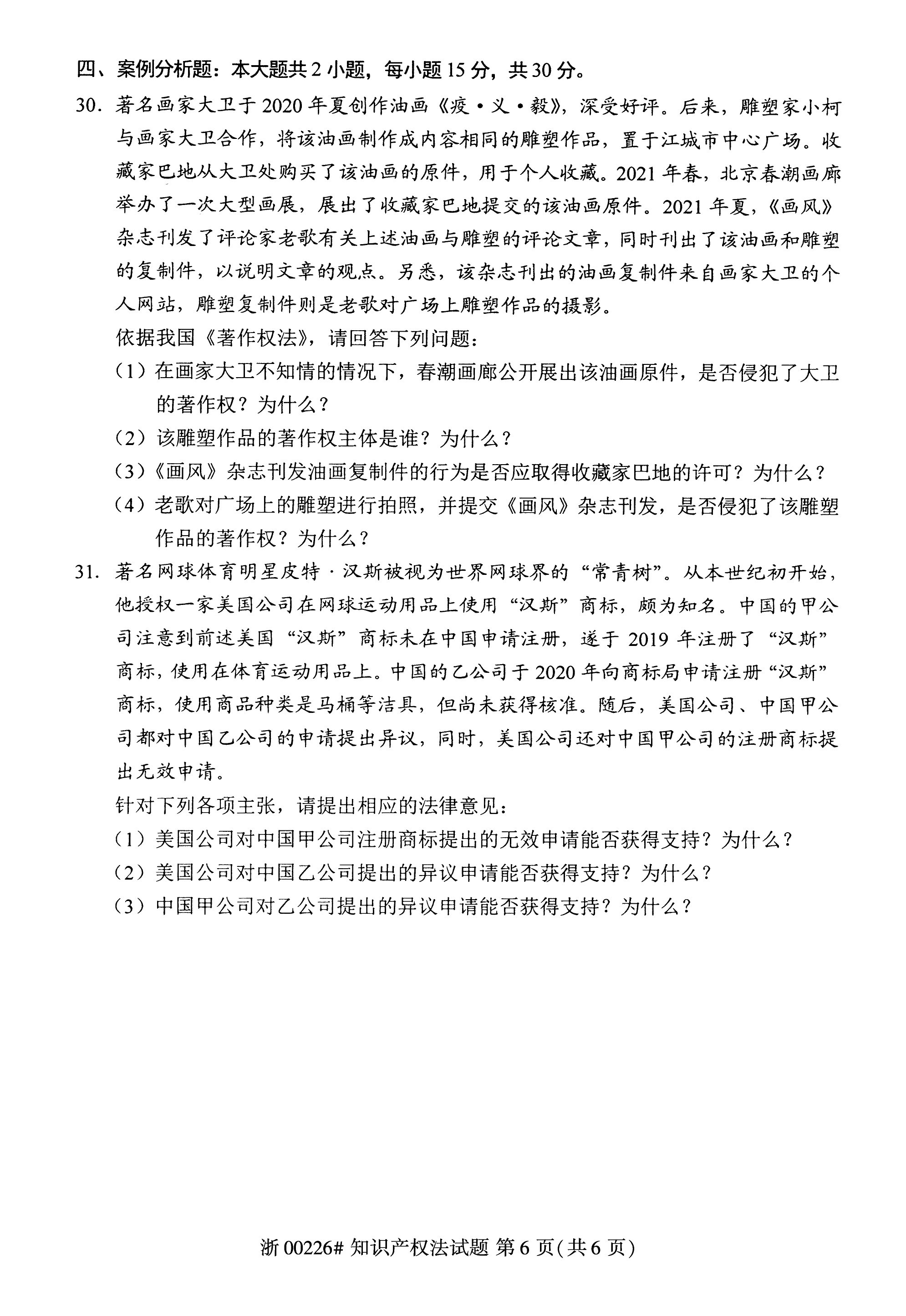 四、案例分析题：本大题共 2 小题，每小题 15 分，共 30 分。

30. 著名画家大卫于 2020 年夏创作油画《疫·义·毅》，深受好评。后来，雕塑家小柯与画家大卫合作，将该油画制作成内容相同的雕塑作品，置于江城市中心广场。收藏家巴地从大卫处购买了该油画的原件，用于个人收藏。2021 年春，北京春潮画廊举办了一次大型画展，展出了收藏家巴地提交的该油画原件。2021 年夏，《画风》杂志刊发了评论家老歌有关上述油画与雕塑的评论文章，同时刊出了该油画和雕塑的复制件，以说明文章的观点。另悉，该杂志刊出的油画复制件来自画家大卫的个人网站，雕塑复制件则是老歌对广场上雕塑作品的摄影。

依据我国《著作权法》，请回答下列问题：

（1）在画家大卫不知情的情况下，春潮画廊公开展出该油画原件，是否侵犯了大卫的著作权？为什么？

（2）该雕塑作品的著作权主体是谁？为什么？

（3）《画风》杂志刊发油画复制件的行为是否应取得收藏家巴地的许可？为什么？

（4）老歌对广场上的雕塑进行拍照，并提交《画风》杂志刊发，是否侵犯了该雕塑作品的著作权？为什么？

31. 著名网球体育明星皮特·汉斯被视为世界网球界的“常青树”。从本世纪初开始，他授权一家美国公司在网球运动用品上使用“汉斯”商标，颇为知名。中国的甲公司注意到前述美国“汉斯”商标未在中国申请注册，遂于 2019 年注册了“汉斯”商标，使用在体育运动用品上。中国的乙公司于 2020 年向商标局申请注册“汉斯”商标，使用商品种类是马桶等洁具，但尚未获得核准。随后，美国公司、中国甲公司都对中国乙公司的申请提出异议，同时，美国公司还对中国甲公司的注册商标提出无效申请。

针对下列各项主张，请提出相应的法律意见：

（1）美国公司对中国甲公司注册商标提出的无效申请能否获得支持？为什么？

（2）美国公司对中国乙公司提出的异议申请能否获得支持？为什么？

（3）中国甲公司对乙公司提出的异议申请能否获得支持？为什么？

浙 00226# 知识产权法试题 第 6 页(共 6 页)